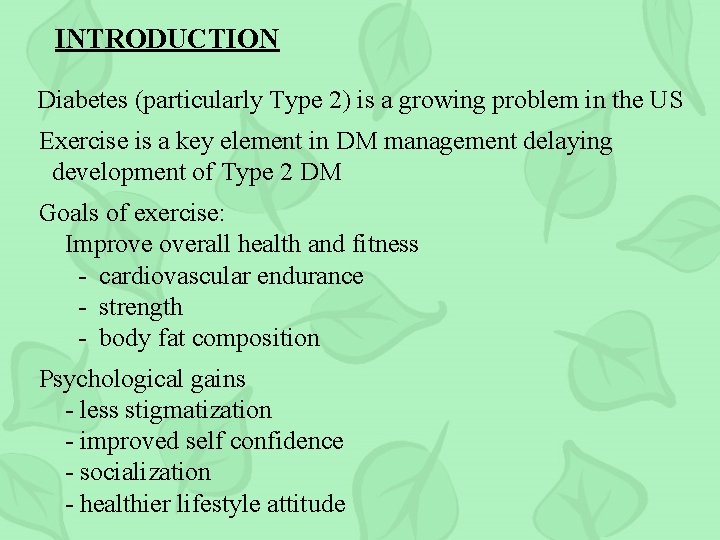 INTRODUCTION

Diabetes (particularly Type 2) is a growing problem in the US

Exercise is a key element in DM management delaying development of Type 2 DM

Goals of exercise:
Improve overall health and fitness
- cardiovascular endurance
- strength
- body fat composition

Psychological gains
- less stigmatization
- improved self confidence
- socialization
- healthier lifestyle attitude